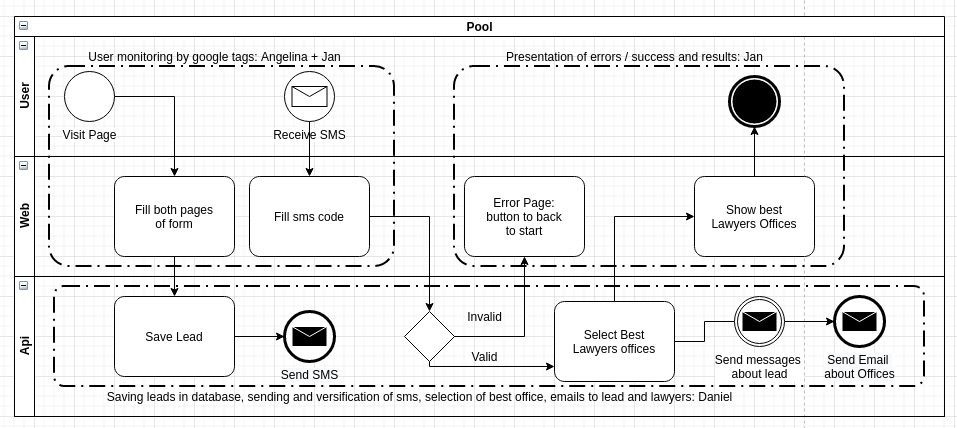 Pool

User

User monitoring by google tags: Angelina + Jan

Visit Page

Receive SMS

Presentation of errors / success and results: Jan

Web

Fill both pages of form

Fill sms code

Error Page: button to back to start

Show best Lawyers Offices

Api

Save Lead

Send SMS

Invalid

Valid

Select Best Lawyers offices

Send messages about lead

Send Email about Offices

Saving leads in database, sending and versification of sms, selection of best office, emails to lead and lawyers: Daniel